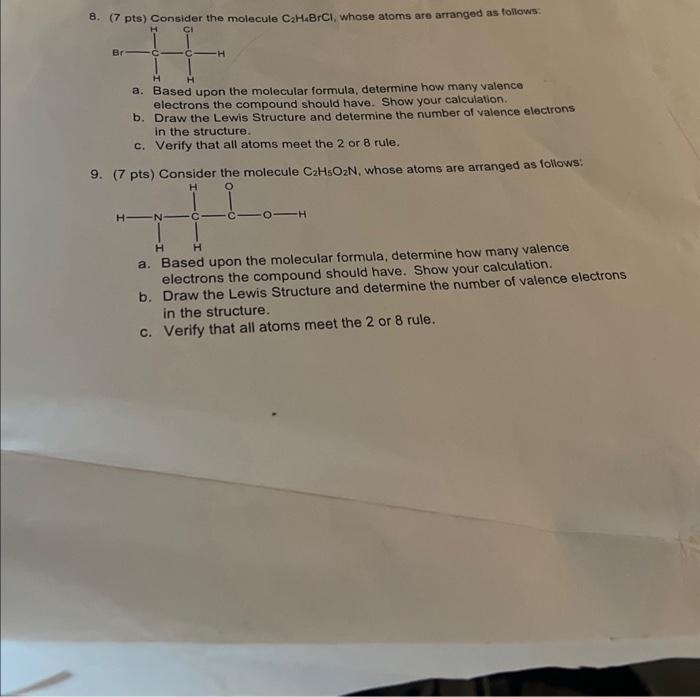 8. (7 pts) Consider the molecule $C_2H_4BrCl$, whose atoms are arranged as follows:

H Cl
Br C C H
H H

a. Based upon the molecular formula, determine how many valence electrons the compound should have. Show your calculation.
b. Draw the Lewis Structure and determine the number of valence electrons in the structure.
c. Verify that all atoms meet the 2 or 8 rule.

9. (7 pts) Consider the molecule $C_2H_5O_2N$, whose atoms are arranged as follows:

H O
H N C C O H
H H

a. Based upon the molecular formula, determine how many valence electrons the compound should have. Show your calculation.
b. Draw the Lewis Structure and determine the number of valence electrons in the structure.
c. Verify that all atoms meet the 2 or 8 rule.